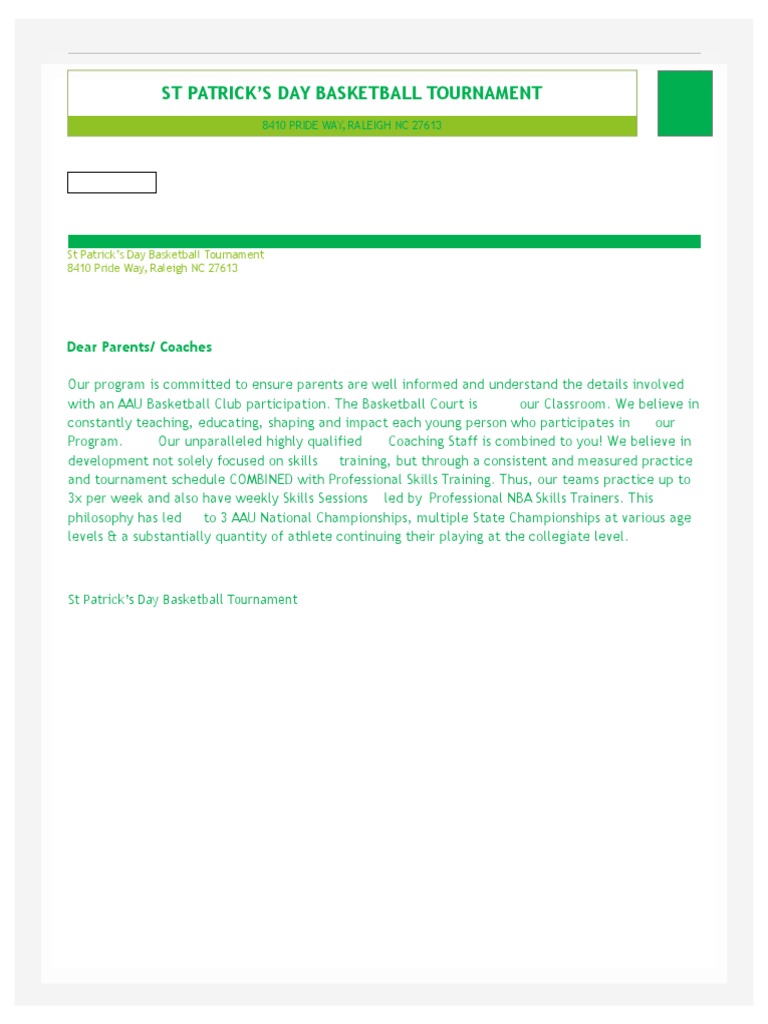 ST PATRICK'S DAY BASKETBALL TOURNAMENT

8410 PRIDE WAY, RALEIGH NC 27613

St Patrick's Day Basketball Tournament
8410 Pride Way, Raleigh NC 27613

Dear Parents/ Coaches

Our program is committed to ensure parents are well informed and understand the details involved with an AAU Basketball Club participation. The Basketball Court is our Classroom. We believe in constantly teaching, educating, shaping and impact each young person who participates in our Program. Our unparalleled highly qualified Coaching Staff is combined to you! We believe in development not solely focused on skills training, but through a consistent and measured practice and tournament schedule COMBINED with Professional Skills Training. Thus, our teams practice up to 3x per week and also have weekly Skills Sessions led by Professional NBA Skills Trainers. This philosophy has led to 3 AAU National Championships, multiple State Championships at various age levels & a substantially quantity of athlete continuing their playing at the collegiate level.

St Patrick's Day Basketball Tournament